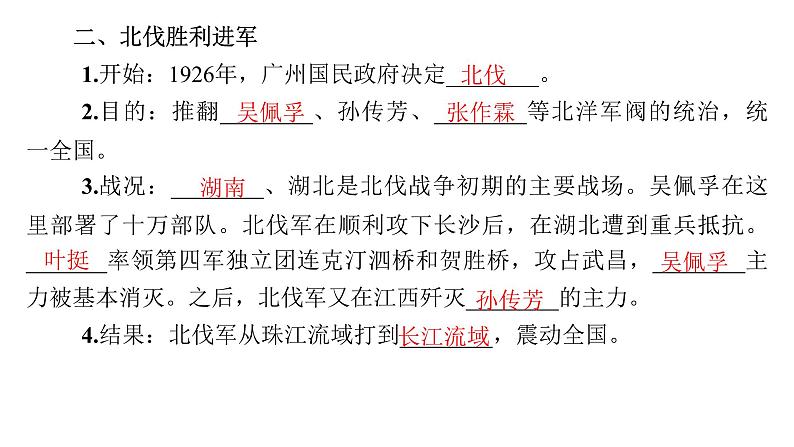 二、北伐胜利进军

1.开始：1926年，广州国民政府决定北伐。

2.目的：推翻吴佩孚、孙传芳、张作霖等北洋军阀的统治，统一全国。

3.战况：湖南、湖北是北伐战争初期的主要战场。吴佩孚在这里部署了十万部队。北伐军在顺利攻下长沙后，在湖北遭到重兵抵抗。叶挺率领第四军独立团连克汀泗桥和贺胜桥，攻占武昌，吴佩孚主力被基本消灭。之后，北伐军又在江西歼灭孙传芳的主力。

4.结果：北伐军从珠江流域打到长江流域，震动全国。